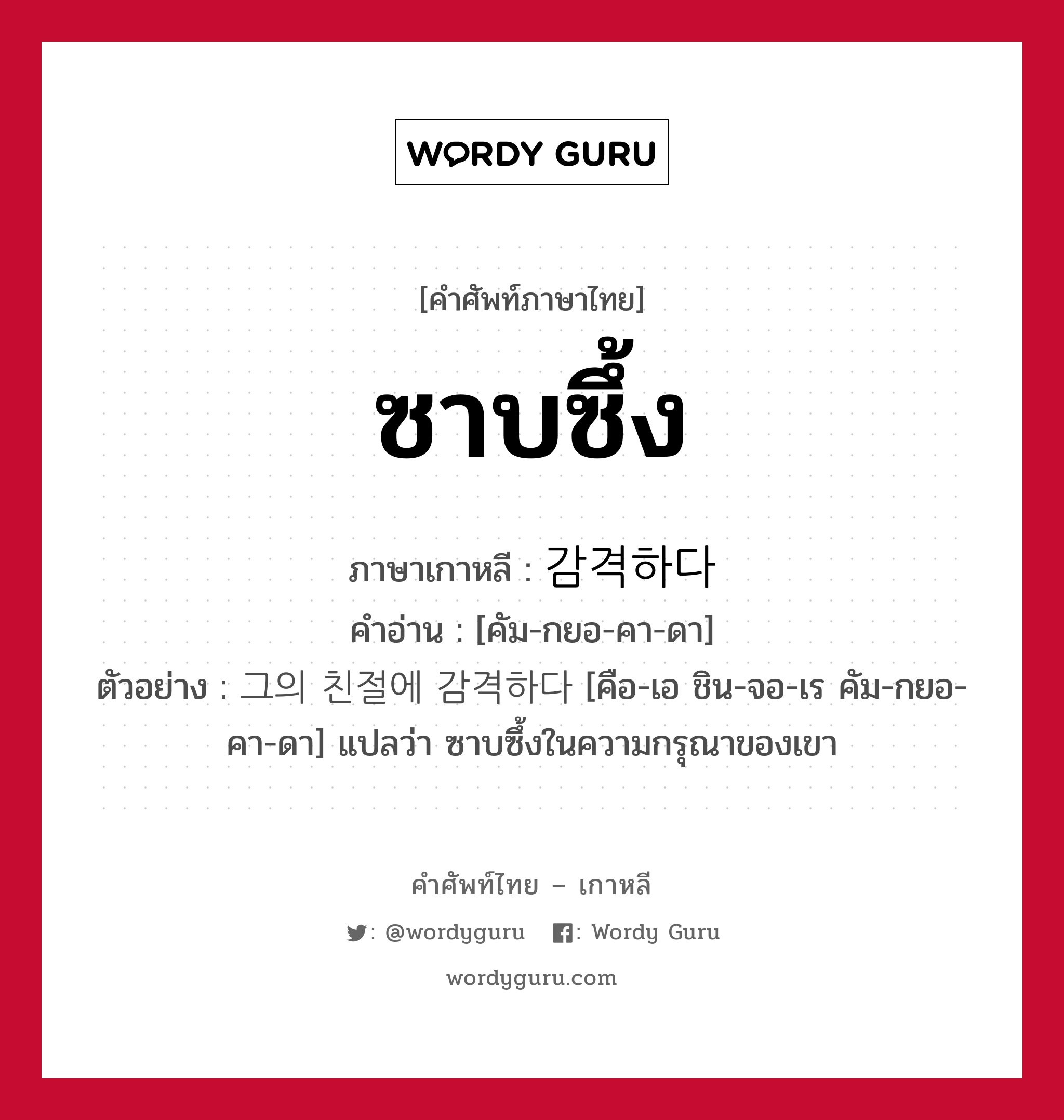 WORDY GURU

[คำศัพท์ภาษาไทย]

ซาบซึ้ง

ภาษาเกาหลี : 감격하다

คำอ่าน : [คัม-กยอ-คา-ดา]

ตัวอย่าง : 그의 친절에 감격하다 [คือ-เอ ชิน-จอ-เร คัม-กยอ-คา-ดา] แปลว่า ซาบซึ้งในความกรุณาของเขา

คำศัพท์ไทย – เกาหลี

: @wordyguru : Wordy Guru

wordyguru.com